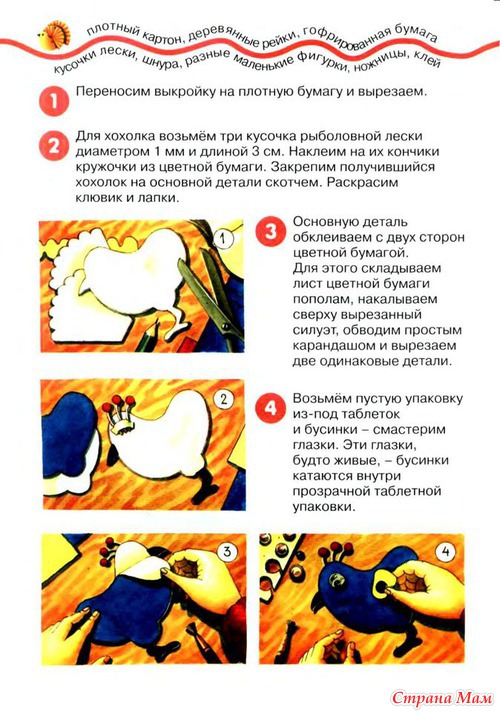 плотный картон, деревянные рейки, гофрированная бумага
кусочки лески, шнура, разные маленькие фигурки, ножницы, клей

1 Переносим выкройку на плотную бумагу и вырезаем.

2 Для хохолка возьмём три кусочка рыболовной лески диаметром 1 мм и длиной 3 см. Наклеим на их кончики кружочки из цветной бумаги. Закрепим получившийся хохолок на основной детали скотчем. Раскрасим клювик и лапки.

1

3 Основную деталь обклеиваем с двух сторон цветной бумагой. Для этого складываем лист цветной бумаги пополам, накалываем сверху вырезанный силуэт, обводим простым карандашом и вырезаем две одинаковые детали.

2

4 Возьмём пустую упаковку из-под таблеток и бусинки – смастерим глазки. Эти глазки, будто живые, – бусинки катаются внутри прозрачной таблетной упаковки.

3

4

Страна Мам